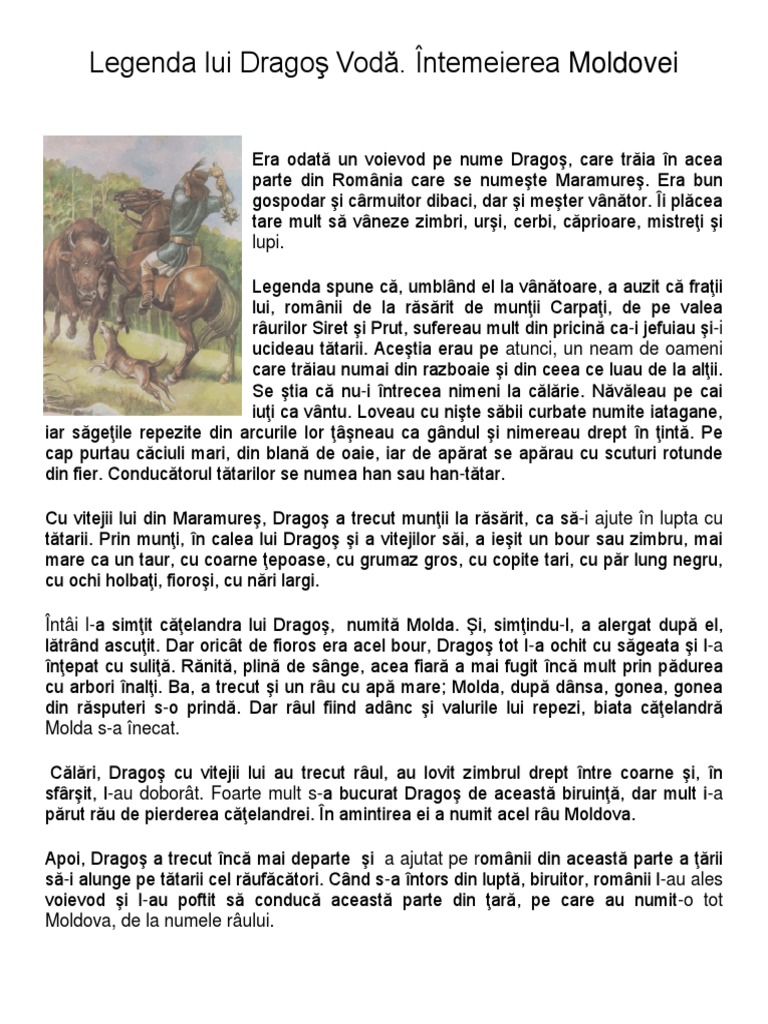 Legenda lui Dragoş Vodă. Întemeierea Moldovei

Era odată un voievod pe nume Dragoş, care trăia în acea parte din România care se numeşte Maramureş. Era bun gospodar şi cârmuitor dibaci, dar şi meşter vânător. Îi plăcea tare mult să vâneze zimbri, urşi, cerbi, căprioare, mistreţi şi lupi.

Legenda spune că, umblând el la vânătoare, a auzit că fraţii lui, românii de la răsărit de munţii Carpaţi, de pe valea râurilor Siret şi Prut, sufereau mult din pricină ca-i jefuiau şi-i ucideau tătarii. Aceştia erau pe atunci, un neam de oameni care trăiau numai din razboaie şi din ceea ce luau de la alţii. Se ştia că nu-i întrecea nimeni la călărie. Năvăleau pe cai iuţi ca vântu. Loveau cu nişte săbii curbate numite iatagane, iar săgeţile repezite din arcurile lor ţâşneau ca gândul şi nimereau drept în ţintă. Pe cap purtau căciuli mari, din blană de oaie, iar de apărat se apărau cu scuturi rotunde din fier. Conducătorul tătarilor se numea han sau han-tătar.

Cu vitejii lui din Maramureş, Dragoş a trecut munţii la răsărit, ca să-i ajute în lupta cu tătarii. Prin munţi, în calea lui Dragoş şi a vitejilor săi, a ieşit un bour sau zimbru, mai mare ca un taur, cu coarne ţepoase, cu grumaz gros, cu copite tari, cu păr lung negru, cu ochi holbaţi, fioroşi, cu nări largi.

Întâi l-a simţit căţelandra lui Dragoş, numită Molda. Şi, simţindu-l, a alergat după el, lătrând ascuţit. Dar oricât de fioros era acel bour, Dragoş tot l-a ochit cu săgeata şi l-a înţepat cu suliţă. Rănită, plină de sânge, acea fiară a mai fugit încă mult prin pădurea cu arbori înalţi. Ba, a trecut şi un râu cu apă mare; Molda, după dânsa, gonea, gonea din răsputeri s-o prindă. Dar râul fiind adânc şi valurile lui repezi, biata căţelandră Molda s-a înecat.

Călări, Dragoş cu vitejii lui au trecut râul, au lovit zimbrul drept între coarne şi, în sfârşit, l-au doborât. Foarte mult s-a bucurat Dragoş de această biruinţă, dar mult i-a părut rău de pierderea căţelandrei. În amintirea ei a numit acel râu Moldova.

Apoi, Dragoş a trecut încă mai departe şi a ajutat pe românii din această parte a ţării să-i alunge pe tătarii cel răufăcători. Când s-a întors din luptă, biruitor, românii l-au ales voievod şi l-au poftit să conducă această parte din ţară, pe care au numit-o tot Moldova, de la numele râului.